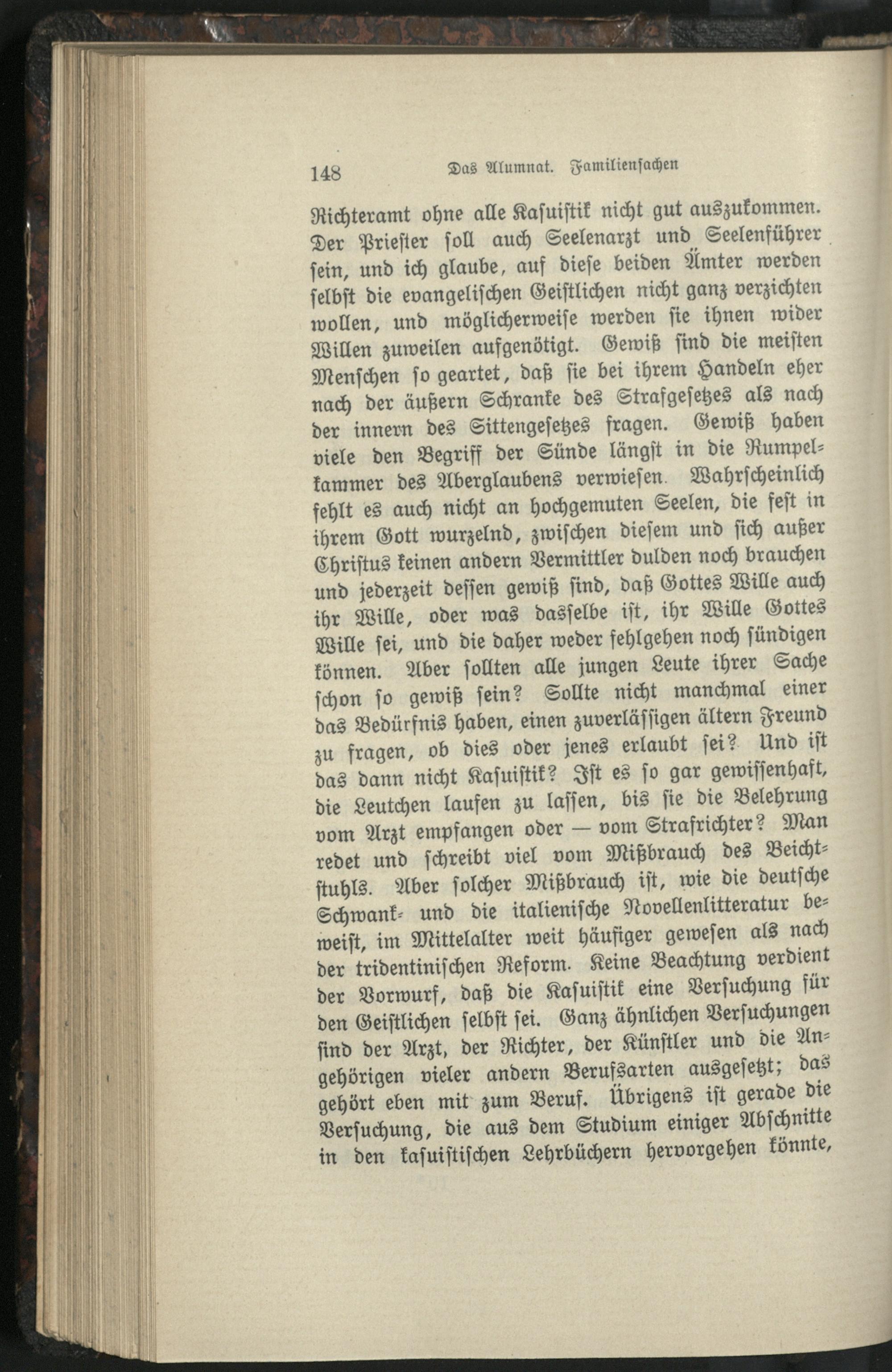 148 Das Alumnat. Familiensachen

Richteramt ohne alle Kasuistik nicht gut auszukommen. Der Priester soll auch Seelenarzt und Seelenführer sein, und ich glaube, auf diese beiden Ämter werden selbst die evangelischen Geistlichen nicht ganz verzichten wollen, und möglicherweise werden sie ihnen wider Willen zuweilen aufgenötigt. Gewiß sind die meisten Menschen so geartet, daß sie bei ihrem Handeln eher nach der äußern Schranke des Strafgesetzes als nach der innern des Sittengesetzes fragen. Gewiß haben viele den Begriff der Sünde längst in die Rumpelkammer des Aberglaubens verwiesen. Wahrscheinlich fehlt es auch nicht an hochgemuten Seelen, die fest in ihrem Gott wurzelnd, zwischen diesem und sich außer Christus keinen andern Vermittler dulden noch brauchen und jederzeit dessen gewiß sind, daß Gottes Wille auch ihr Wille, oder was dasselbe ist, ihr Wille Gottes Wille sei, und die daher weder fehlgehen noch sündigen können. Aber sollten alle jungen Leute ihrer Sache schon so gewiß sein? Sollte nicht manchmal einer das Bedürfnis haben, einen zuverlässigen ältern Freund zu fragen, ob dies oder jenes erlaubt sei? Und ist das dann nicht Kasuistik? Ist es so gar gewissenhaft, die Leutchen laufen zu lassen, bis sie die Belehrung vom Arzt empfangen oder — vom Strafrichter? Man redet und schreibt viel vom Mißbrauch des Beichtstuhls. Aber solcher Mißbrauch ist, wie die deutsche Schwank- und die italienische Novellenlitteratur beweist, im Mittelalter weit häufiger gewesen als nach der tridentinischen Reform. Keine Beachtung verdient der Vorwurf, daß die Kasuistik eine Versuchung für den Geistlichen selbst sei. Ganz ähnlichen Versuchungen sind der Arzt, der Richter, der Künstler und die Angehörigen vieler andern Berufsarten ausgesetzt; das gehört eben mit zum Beruf. Übrigens ist gerade die Versuchung, die aus dem Studium einiger Abschnitte in den kasuistischen Lehrbüchern hervorgehen könnte,